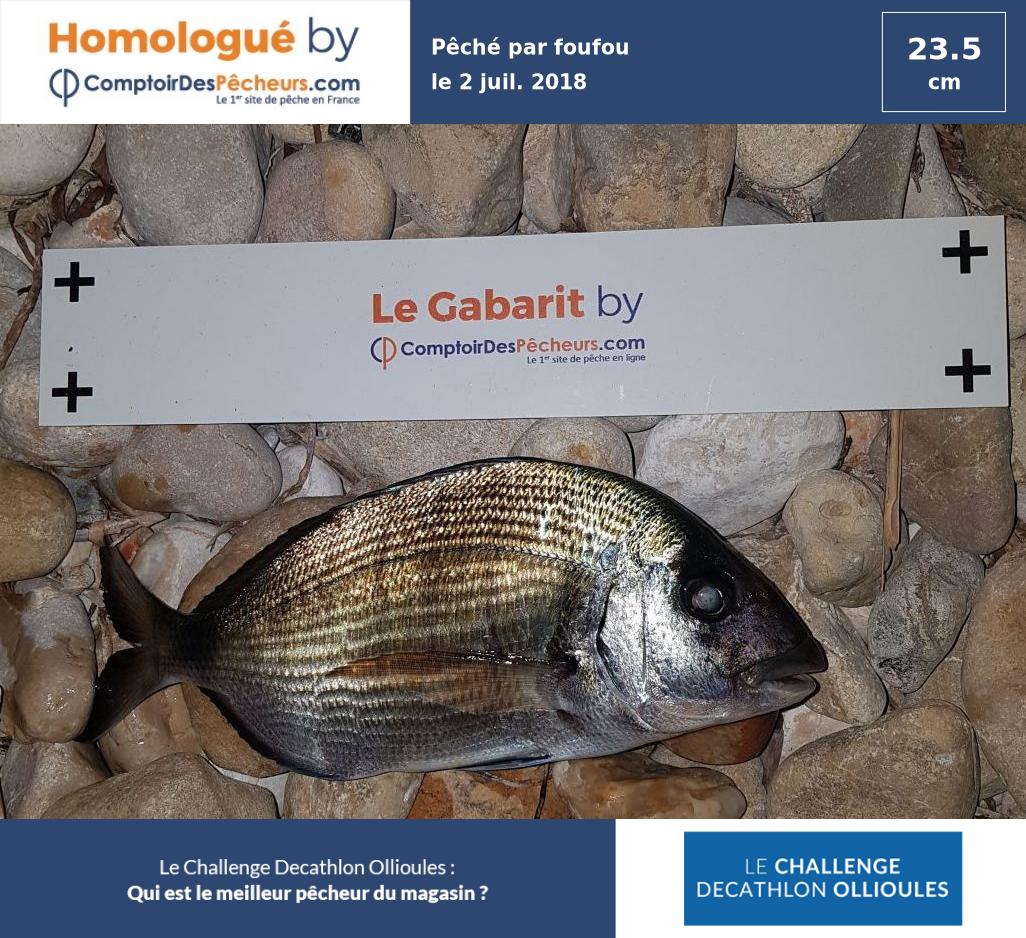 Homologué by
ComptoirDesPêcheurs.com
Le 1$^{er}$ site de pêche en France

Pêché par foufou
le 2 juil. 2018

23.5
cm

Le Gabarit by
ComptoirDesPêcheurs.com
Le 1$^{er}$ site de pêche en ligne

Le Challenge Decathlon Ollioules :
Qui est le meilleur pêcheur du magasin ?

LE CHALLENGE
DECATHLON OLLIOULES